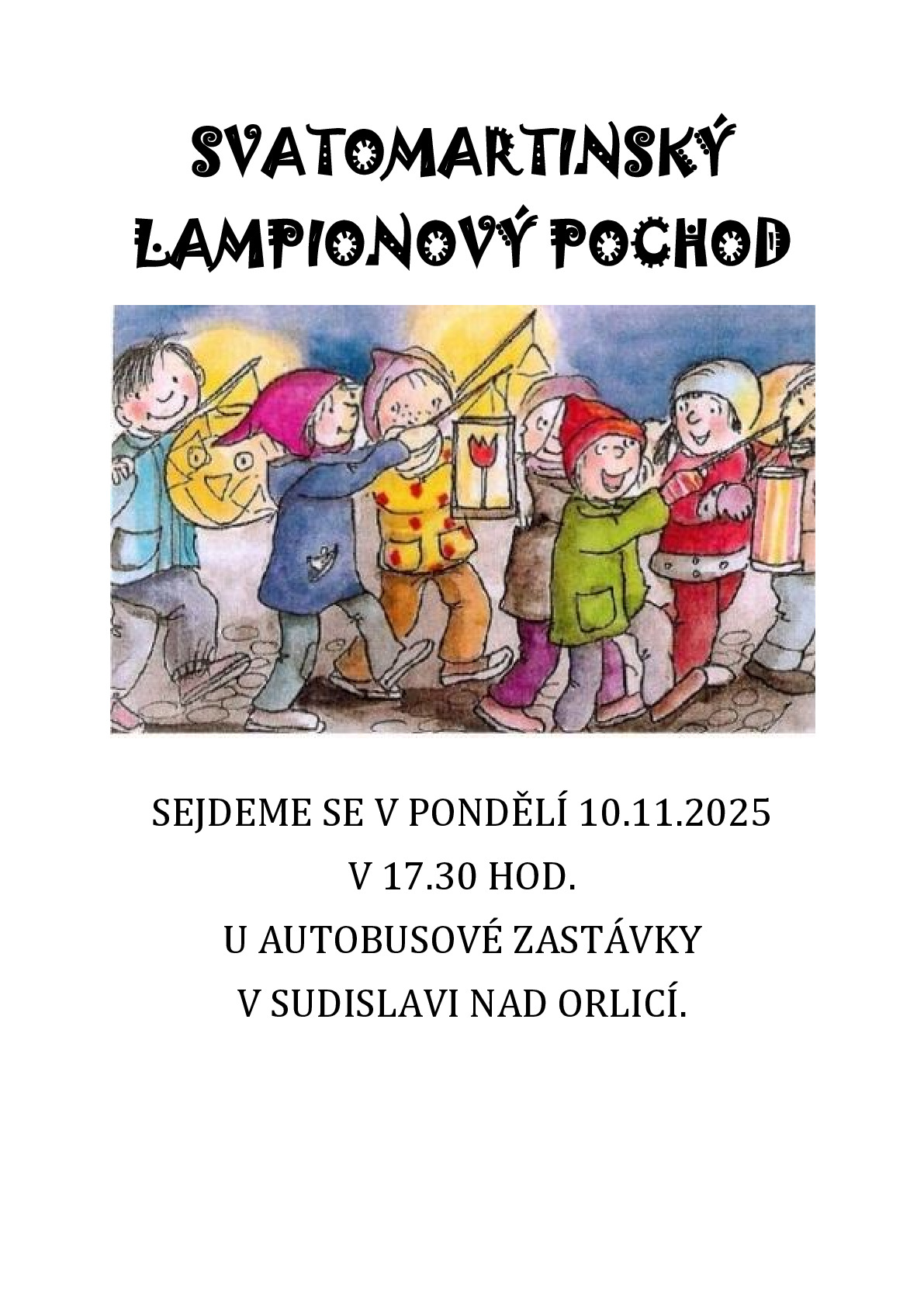 SVATOMARTINSKÝ
LAMPIONOVÝ POCHOD

SEJDEME SE V PONDĚLÍ 10.11.2025
V 17.30 HOD.
U AUTOBUSOVÉ ZASTÁVKY
V SUDISLAVI NAD ORLICÍ.